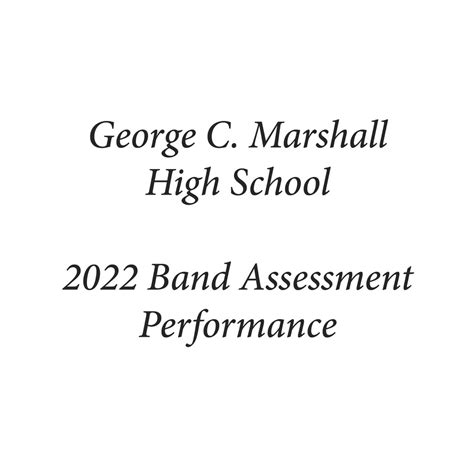 George C. Marshall
High School

2022 Band Assessment
Performance